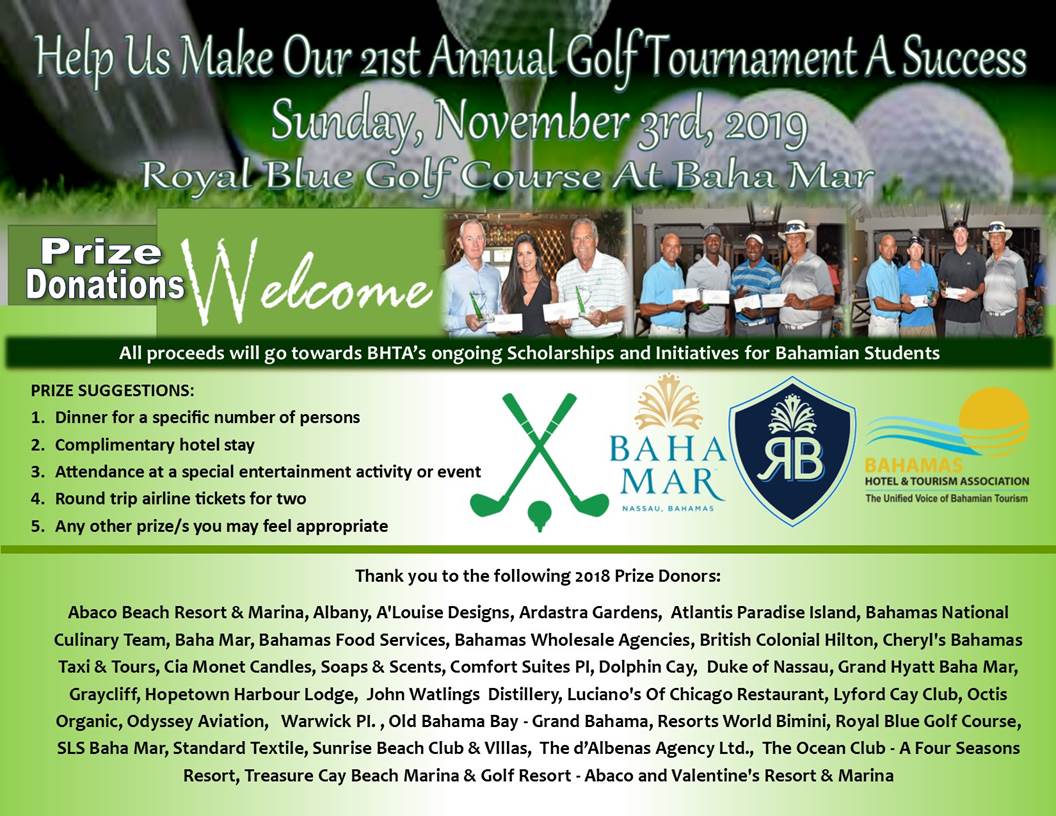 Help Us Make Our 21st Annual Golf Tournament A Success
Sunday, November 3rd, 2019
Royal Blue Golf Course At Baha Mar

Prize Donations Welcome

All proceeds will go towards BHTA's ongoing Scholarships and Initiatives for Bahamian Students

PRIZE SUGGESTIONS:
1. Dinner for a specific number of persons
2. Complimentary hotel stay
3. Attendance at a special entertainment activity or event
4. Round trip airline tickets for two
5. Any other prize/s you may feel appropriate

BAHA MAR
NASSAU, BAHAMAS

RB

BAHAMAS
HOTEL & TOURISM ASSOCIATION
The Unified Voice of Bahamian Tourism

Thank you to the following 2018 Prize Donors:

Abaco Beach Resort & Marina, Albany, A'Louise Designs, Ardastra Gardens, Atlantis Paradise Island, Bahamas National Culinary Team, Baha Mar, Bahamas Food Services, Bahamas Wholesale Agencies, British Colonial Hilton, Cheryl's Bahamas Taxi & Tours, Cia Monet Candles, Soaps & Scents, Comfort Suites PI, Dolphin Cay, Duke of Nassau, Grand Hyatt Baha Mar, Graycliff, Hopetown Harbour Lodge, John Watlings Distillery, Luciano's Of Chicago Restaurant, Lyford Cay Club, Octis Organic, Odyssey Aviation, Warwick PI. , Old Bahama Bay - Grand Bahama, Resorts World Bimini, Royal Blue Golf Course, SLS Baha Mar, Standard Textile, Sunrise Beach Club & VIllas, The d'Albenas Agency Ltd., The Ocean Club - A Four Seasons Resort, Treasure Cay Beach Marina & Golf Resort - Abaco and Valentine's Resort & Marina